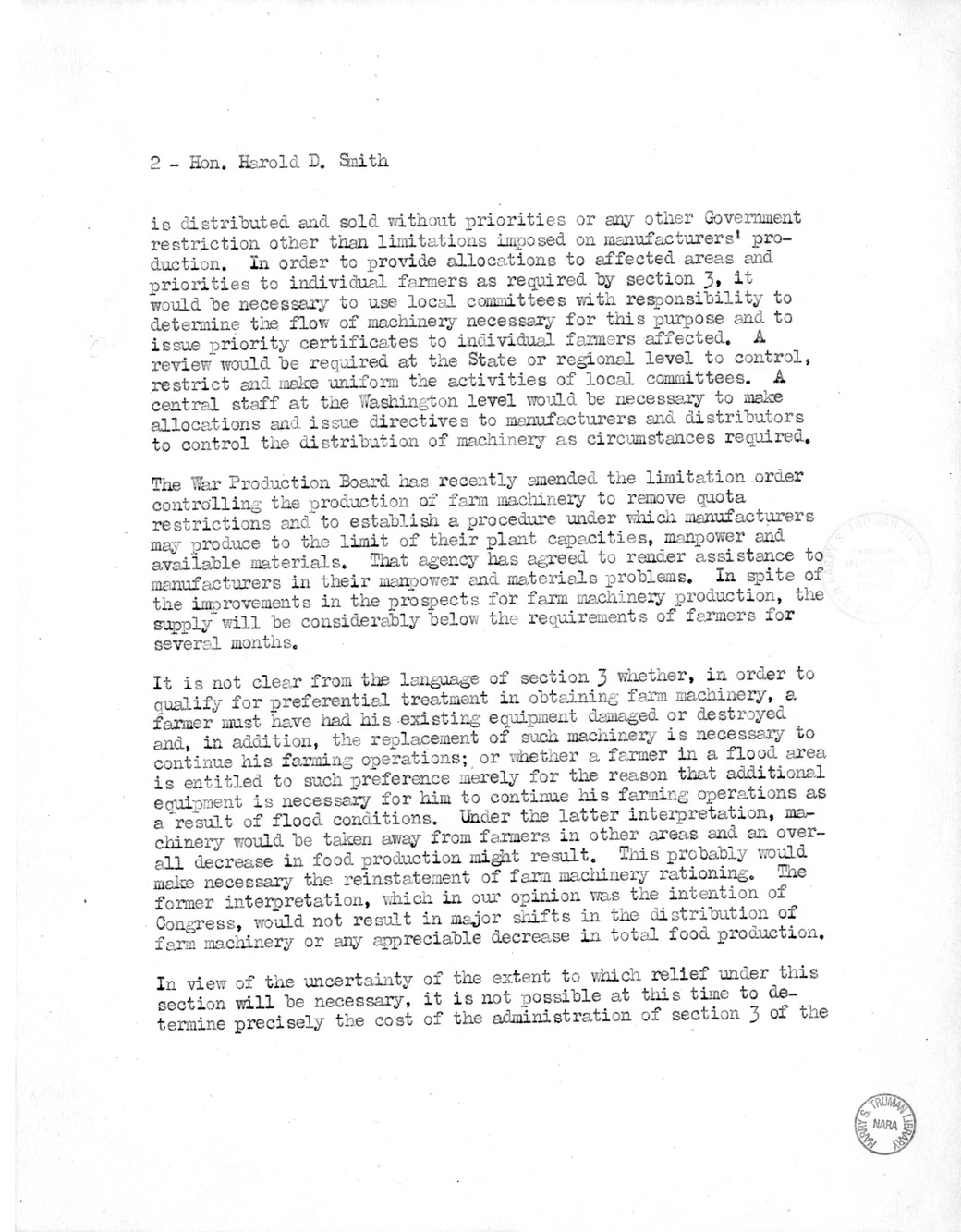 2 - Hon. Harold D. Smith

is distributed and sold without priorities or any other Government restriction other than limitations imposed on manufacturers' production. In order to provide allocations to affected areas and priorities to individual farmers as required by section 3, it would be necessary to use local committees with responsibility to determine the flow of machinery necessary for this purpose and to issue priority certificates to individual farmers affected. A review would be required at the State or regional level to control, restrict and make uniform the activities of local committees. A central staff at the Washington level would be necessary to make allocations and issue directives to manufacturers and distributors to control the distribution of machinery as circumstances required.

The War Production Board has recently amended the limitation order controlling the production of farm machinery to remove quota restrictions and to establish a procedure under which manufacturers may produce to the limit of their plant capacities, manpower and available materials. That agency has agreed to render assistance to manufacturers in their manpower and materials problems. In spite of the improvements in the prospects for farm machinery production, the supply will be considerably below the requirements of farmers for several months.

It is not clear from the language of section 3 whether, in order to qualify for preferential treatment in obtaining farm machinery, a farmer must have had his existing equipment damaged or destroyed and, in addition, the replacement of such machinery is necessary to continue his farming operations; or whether a farmer in a flood area is entitled to such preference merely for the reason that additional equipment is necessary for him to continue his farming operations as a result of flood conditions. Under the latter interpretation, machinery would be taken away from farmers in other areas and an overall decrease in food production might result. This probably would make necessary the reinstatement of farm machinery rationing. The former interpretation, which in our opinion was the intention of Congress, would not result in major shifts in the distribution of farm machinery or any appreciable decrease in total food production.

In view of the uncertainty of the extent to which relief under this section will be necessary, it is not possible at this time to determine precisely the cost of the administration of section 3 of the

HARRY S. TRUMAN LIBRARY NARA